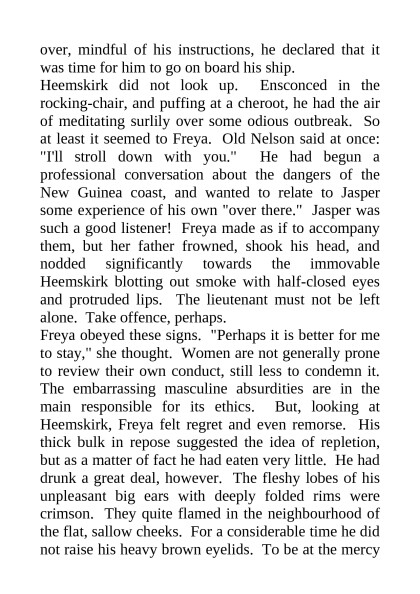 over, mindful of his instructions, he declared that it was time for him to go on board his ship.
Heemskirk did not look up. Ensconced in the rocking-chair, and puffing at a cheroot, he had the air of meditating surlily over some odious outbreak. So at least it seemed to Freya. Old Nelson said at once: "I'll stroll down with you." He had begun a professional conversation about the dangers of the New Guinea coast, and wanted to relate to Jasper some experience of his own "over there." Jasper was such a good listener! Freya made as if to accompany them, but her father frowned, shook his head, and nodded significantly towards the immovable Heemskirk blotting out smoke with half-closed eyes and protruded lips. The lieutenant must not be left alone. Take offence, perhaps.
Freya obeyed these signs. "Perhaps it is better for me to stay," she thought. Women are not generally prone to review their own conduct, still less to condemn it. The embarrassing masculine absurdities are in the main responsible for its ethics. But, looking at Heemskirk, Freya felt regret and even remorse. His thick bulk in repose suggested the idea of repletion, but as a matter of fact he had eaten very little. He had drunk a great deal, however. The fleshy lobes of his unpleasant big ears with deeply folded rims were crimson. They quite flamed in the neighbourhood of the flat, sallow cheeks. For a considerable time he did not raise his heavy brown eyelids. To be at the mercy